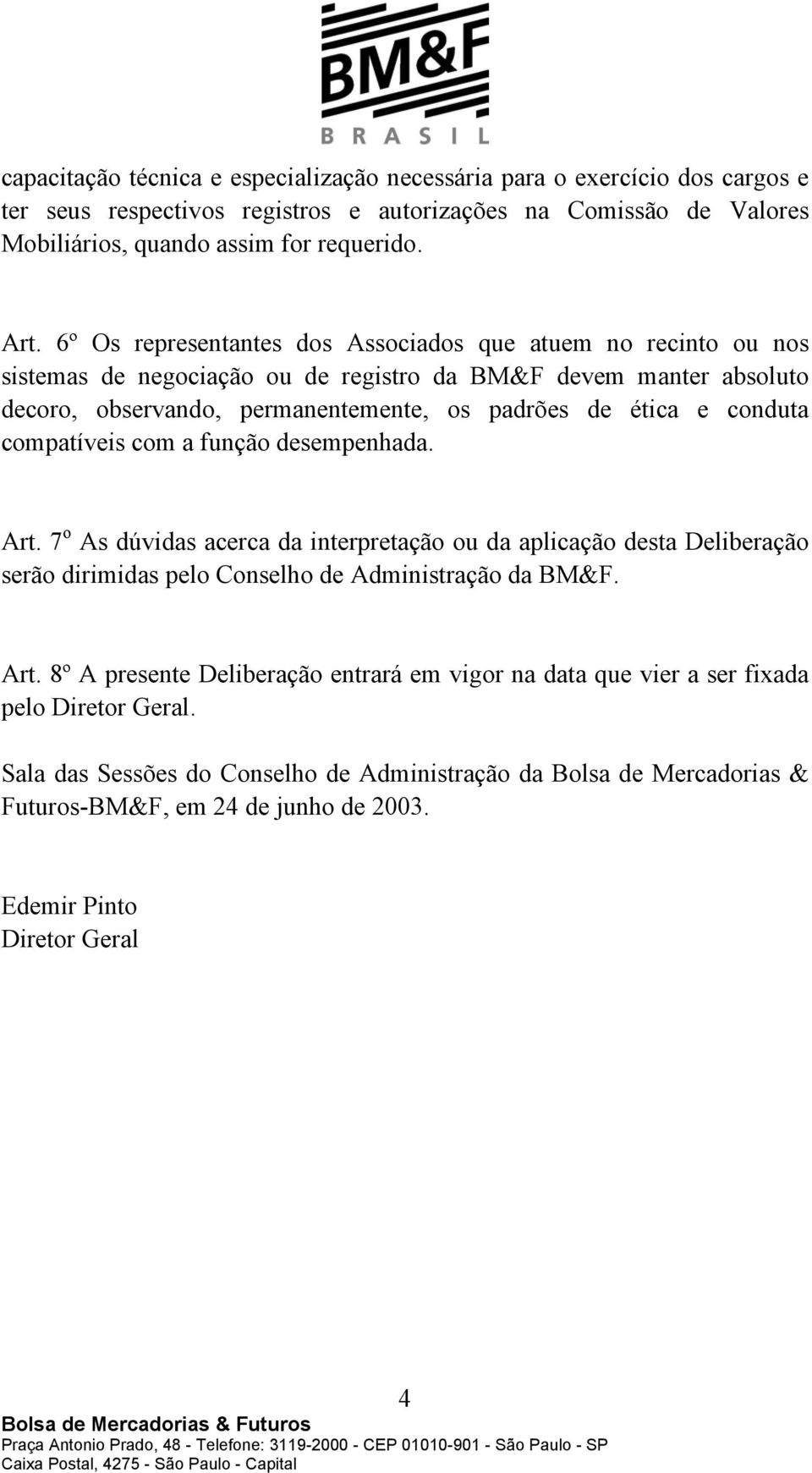 BM&F
BRASIL

capacitação técnica e especialização necessária para o exercício dos cargos e ter seus respectivos registros e autorizações na Comissão de Valores Mobiliários, quando assim for requerido.

Art. 6º Os representantes dos Associados que atuem no recinto ou nos sistemas de negociação ou de registro da BM&F devem manter absoluto decoro, observando, permanentemente, os padrões de ética e conduta compatíveis com a função desempenhada.

Art. 7º As dúvidas acerca da interpretação ou da aplicação desta Deliberação serão dirimidas pelo Conselho de Administração da BM&F.

Art. 8º A presente Deliberação entrará em vigor na data que vier a ser fixada pelo Diretor Geral.

Sala das Sessões do Conselho de Administração da Bolsa de Mercadorias & Futuros-BM&F, em 24 de junho de 2003.

Edemir Pinto
Diretor Geral

4

Bolsa de Mercadorias & Futuros
Praça Antonio Prado, 48 - Telefone: 3119-2000 - CEP 01010-901 - São Paulo - SP
Caixa Postal, 4275 - São Paulo - Capital